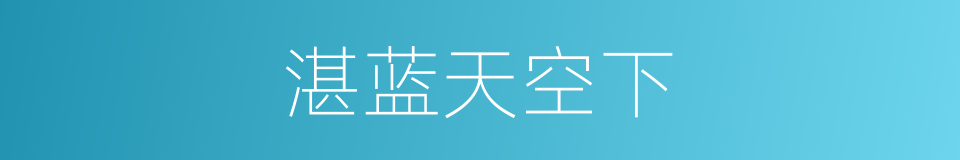 湛蓝天空下